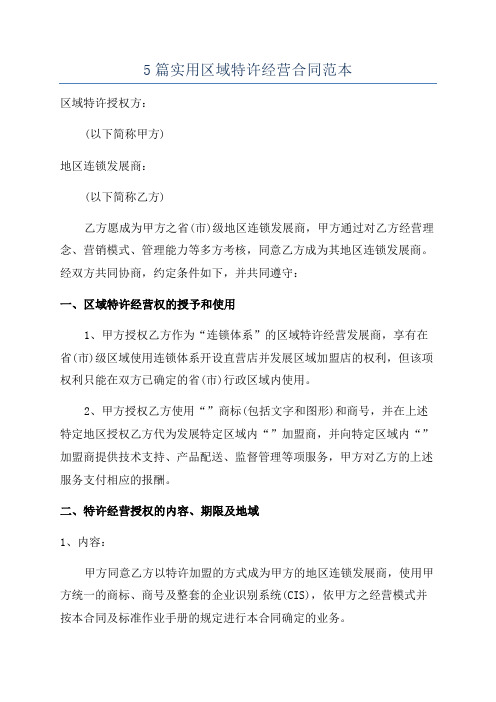 5篇实用区域特许经营合同范本

区域特许授权方：

(以下简称甲方)

地区连锁发展商：

(以下简称乙方)

乙方愿成为甲方之省(市)级地区连锁发展商，甲方通过对乙方经营理念、营销模式、管理能力等多方考核，同意乙方成为其地区连锁发展商。经双方共同协商，约定条件如下，并共同遵守：

一、区域特许经营权的授予和使用

1、甲方授权乙方作为“连锁体系”的区域特许经营发展商，享有在省(市)级区域使用连锁体系开设直营店并发展区域加盟店的权利，但该项权利只能在双方已确定的省(市)行政区域内使用。

2、甲方授权乙方使用“”商标(包括文字和图形)和商号，并在上述特定地区授权乙方代为发展特定区域内“”加盟商，并向特定区域内“”加盟商提供技术支持、产品配送、监督管理等项服务，甲方对乙方的上述服务支付相应的报酬。

二、特许经营授权的内容、期限及地域

1、内容：

甲方同意乙方以特许加盟的方式成为甲方的地区连锁发展商，使用甲方统一的商标、商号及整套的企业识别系统(CIS)，依甲方之经营模式并按本合同及标准作业手册的规定进行本合同确定的业务。